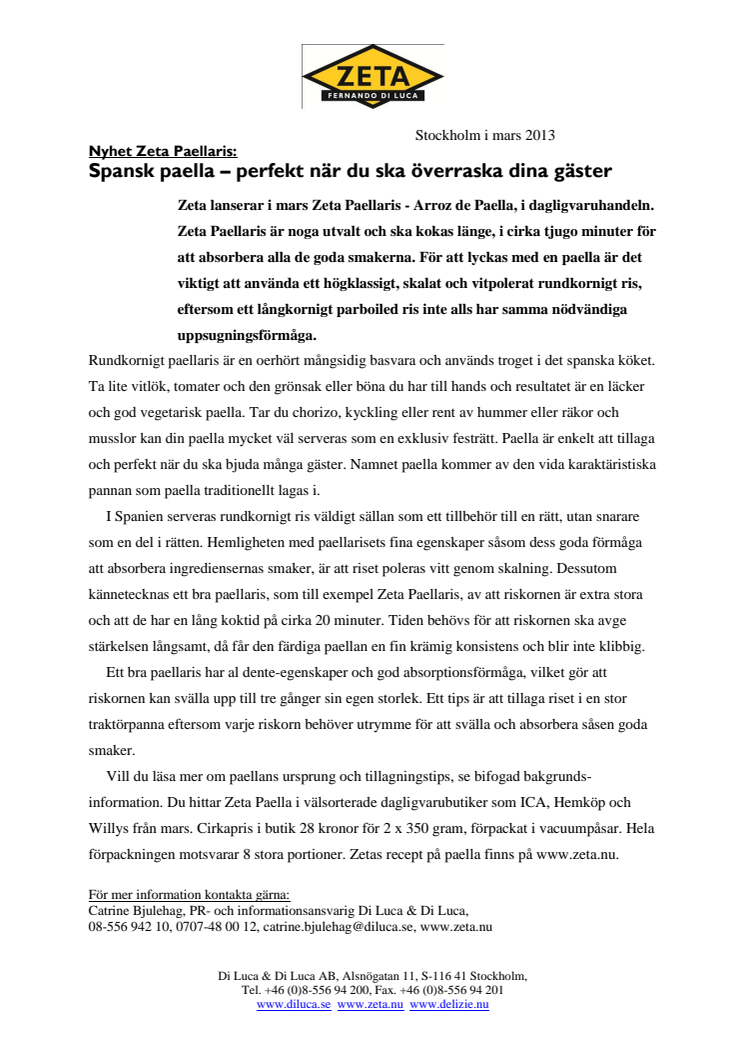 ZETA
FERNANDO DI LUCA

Stockholm i mars 2013

Nyhet Zeta Paellaris:
Spansk paella – perfekt när du ska överraska dina gäster

Zeta lanserar i mars Zeta Paellaris - Arroz de Paella, i dagligvaruhandeln. Zeta Paellaris är noga utvalt och ska kokas länge, i cirka tjugo minuter för att absorbera alla de goda smakerna. För att lyckas med en paella är det viktigt att använda ett högklassigt, skalat och vitpolerat rundkornigt ris, eftersom ett långkornigt parboiled ris inte alls har samma nödvändiga uppsugningsförmåga.

Rundkornigt paellaris är en oerhört mångsidig basvara och används troget i det spanska köket. Ta lite vitlök, tomater och den grönsak eller böna du har till hands och resultatet är en läcker och god vegetarisk paella. Tar du chorizo, kyckling eller rent av hummer eller räkor och musslor kan din paella mycket väl serveras som en exklusiv festrätt. Paella är enkelt att tillaga och perfekt när du ska bjuda många gäster. Namnet paella kommer av den vida karaktäristiska pannan som paella traditionellt lagas i.

I Spanien serveras rundkornigt ris väldigt sällan som ett tillbehör till en rätt, utan snarare som en del i rätten. Hemligheten med paellarisets fina egenskaper såsom dess goda förmåga att absorbera ingrediensernas smaker, är att riset poleras vitt genom skalning. Dessutom kännetecknas ett bra paellaris, som till exempel Zeta Paellaris, av att riskornen är extra stora och att de har en lång koktid på cirka 20 minuter. Tiden behövs för att riskornen ska avge stärkelsen långsamt, då får den färdiga paellan en fin krämig konsistens och blir inte klibbig.

Ett bra paellaris har al dente-egenskaper och god absorptionsförmåga, vilket gör att riskornen kan svälla upp till tre gånger sin egen storlek. Ett tips är att tillaga riset i en stor traktörpanna eftersom varje riskorn behöver utrymme för att svälla och absorbera såsen goda smaker.

Vill du läsa mer om paellans ursprung och tillagningstips, se bifogad bakgrundsinformation. Du hittar Zeta Paella i välsorterade dagligvarubutiker som ICA, Hemköp och Willys från mars. Cirkapris i butik 28 kronor för 2 x 350 gram, förpackat i vacuumpåsar. Hela förpackningen motsvarar 8 stora portioner. Zetas recept på paella finns på www.zeta.nu.

För mer information kontakta gärna:
Catrine Bjulehag, PR- och informationsansvarig Di Luca & Di Luca,
08-556 942 10, 0707-48 00 12, catrine.bjulehag@diluca.se, www.zeta.nu

Di Luca & Di Luca AB, Alsnögatan 11, S-116 41 Stockholm,
Tel. +46 (0)8-556 94 200, Fax. +46 (0)8-556 94 201
www.diluca.se www.zeta.nu www.delizie.nu